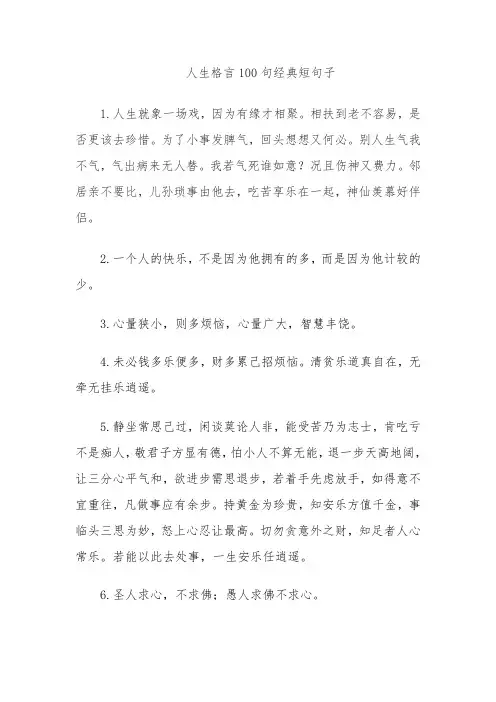 人生格言100句经典短句子

1.人生就象一场戏，因为有缘才相聚。相扶到老不容易，是否更该去珍惜。为了小事发脾气，回头想想又何必。别人生气我不气，气出病来无人替。我若气死谁如意？况且伤神又费力。邻居亲不要比，儿孙琐事由他去，吃苦享乐在一起，神仙羡慕好伴侣。

2.一个人的快乐，不是因为他拥有的多，而是因为他计较的少。

3.心量狭小，则多烦恼，心量广大，智慧丰饶。

4.未必钱多乐便多，财多累己招烦恼。清贫乐道真自在，无牵无挂乐逍遥。

5.静坐常思己过，闲谈莫论人非，能受苦乃为志士，肯吃亏不是痴人，敬君子方显有德，怕小人不算无能，退一步天高地阔，让三分心平气和，欲进步需思退步，若着手先虑放手，如得意不宜重往，凡做事应有余步。持黄金为珍贵，知安乐方值千金，事临头三思为妙，怒上心忍让最高。切勿贪意外之财，知足者人心常乐。若能以此去处事，一生安乐任逍遥。

6.圣人求心，不求佛；愚人求佛不求心。